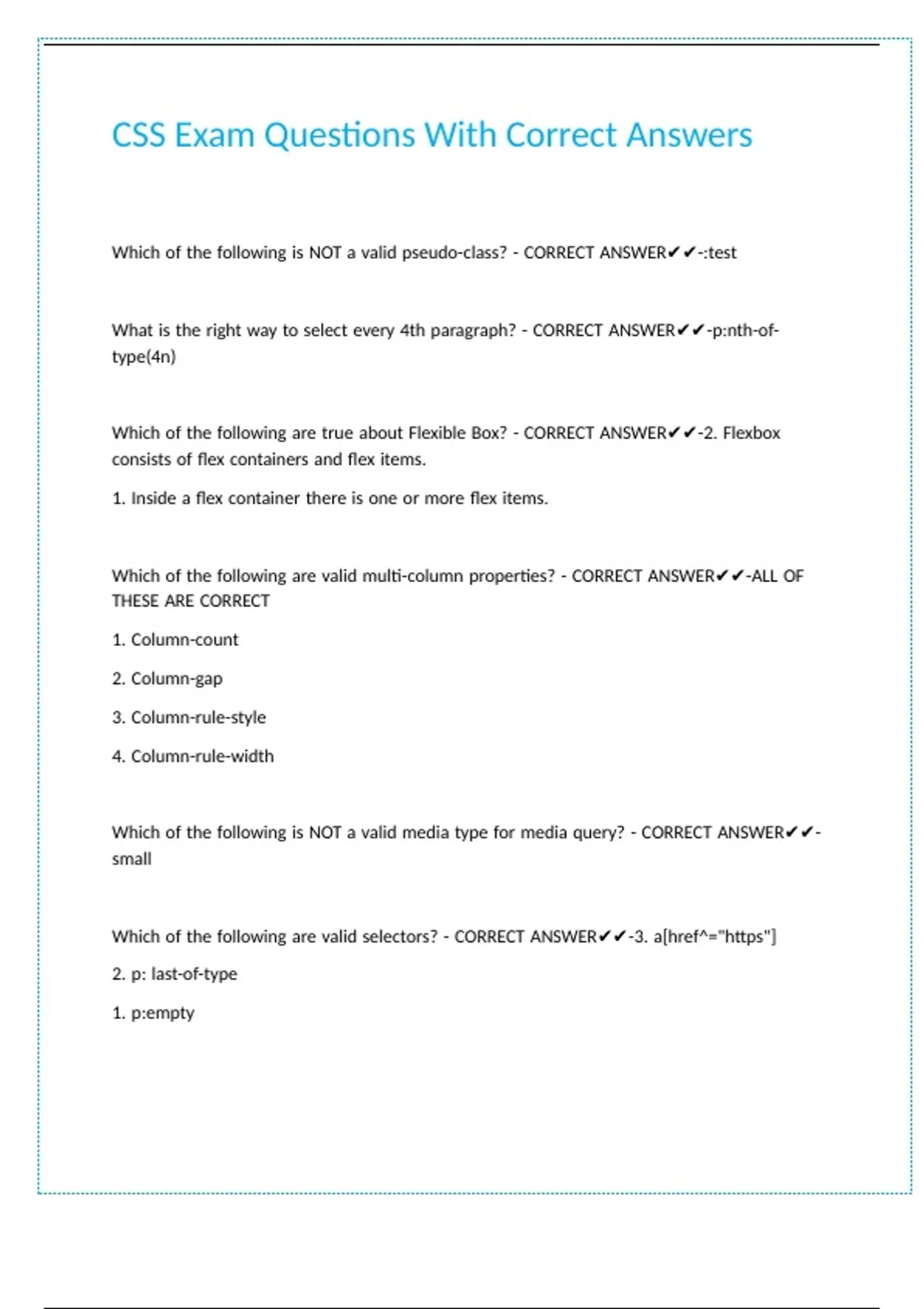 CSS Exam Questions With Correct Answers

Which of the following is NOT a valid pseudo-class? - CORRECT ANSWER✔✔-:test

What is the right way to select every 4th paragraph? - CORRECT ANSWER✔✔-p:nth-of-type(4n)

Which of the following are true about Flexible Box? - CORRECT ANSWER✔✔-2. Flexbox consists of flex containers and flex items.

1. Inside a flex container there is one or more flex items.

Which of the following are valid multi-column properties? - CORRECT ANSWER✔✔-ALL OF THESE ARE CORRECT

1. Column-count

2. Column-gap

3. Column-rule-style

4. Column-rule-width

Which of the following is NOT a valid media type for media query? - CORRECT ANSWER✔✔-small

Which of the following are valid selectors? - CORRECT ANSWER✔✔-3. a[href^="https"]

2. p: last-of-type

1. p:empty